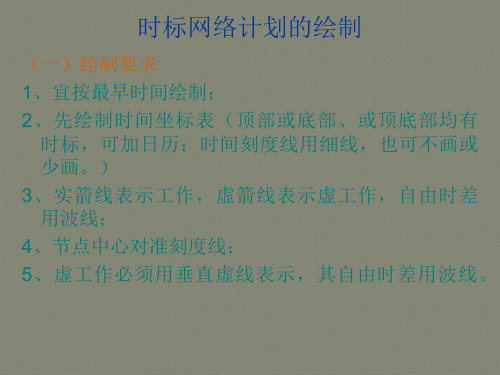 时标网络计划的绘制

（一）绘制要求

1、宜按最早时间绘制；

2、先绘制时间坐标表（顶部或底部、或顶底部均有时标，可加日历；时间刻度线用细线，也可不画或少画。）

3、实箭线表示工作，虚箭线表示虚工作，自由时差用波线；

4、节点中心对准刻度线；

5、虚工作必须用垂直虚线表示，其自由时差用波线。